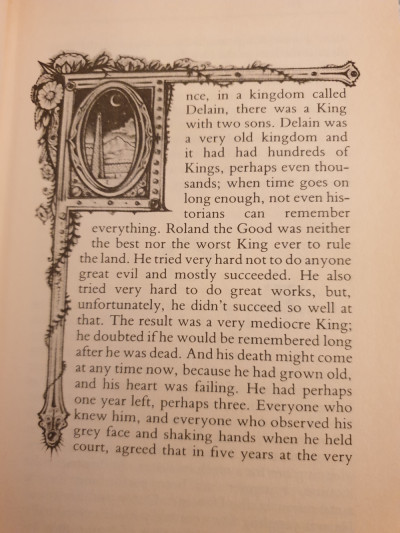 Once, in a kingdom called Delain, there was a King with two sons. Delain was a very old kingdom and it had had hundreds of Kings, perhaps even thousands; when time goes on long enough, not even historians can remember everything. Roland the Good was neither the best nor the worst King ever to rule the land. He tried very hard not to do anyone great evil and mostly succeeded. He also tried very hard to do great works, but, unfortunately, he didn't succeed so well at that. The result was a very mediocre King; he doubted if he would be remembered long after he was dead. And his death might come at any time now, because he had grown old, and his heart was failing. He had perhaps one year left, perhaps three. Everyone who knew him, and everyone who observed his grey face and shaking hands when he held court, agreed that in five years at the very